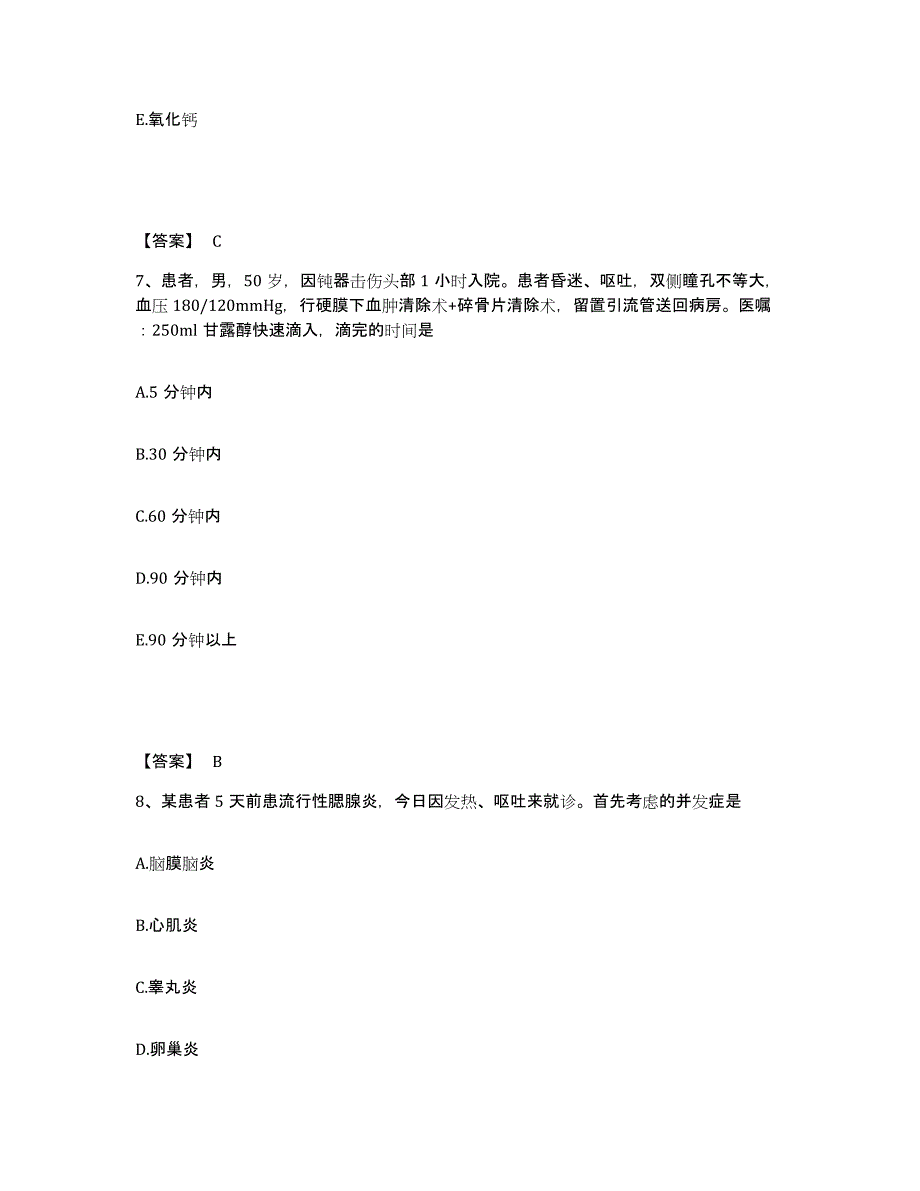 E.氧化钙

【答案】 C

7、患者，男，50 岁，因钝器击伤头部 1 小时入院。患者昏迷、呕吐，双侧瞳孔不等大，血压 180/120mmHg，行硬膜下血肿清除术+碎骨片清除术，留置引流管送回病房。医嘱：250ml 甘露醇快速滴入，滴完的时间是

A.5 分钟内

B.30 分钟内

C.60 分钟内

D.90 分钟内

E.90 分钟以上

【答案】 B

8、某患者 5 天前患流行性腮腺炎，今日因发热、呕吐来就诊。首先考虑的并发症是

A.脑膜脑炎

B.心肌炎

C.睾丸炎

D.卵巢炎